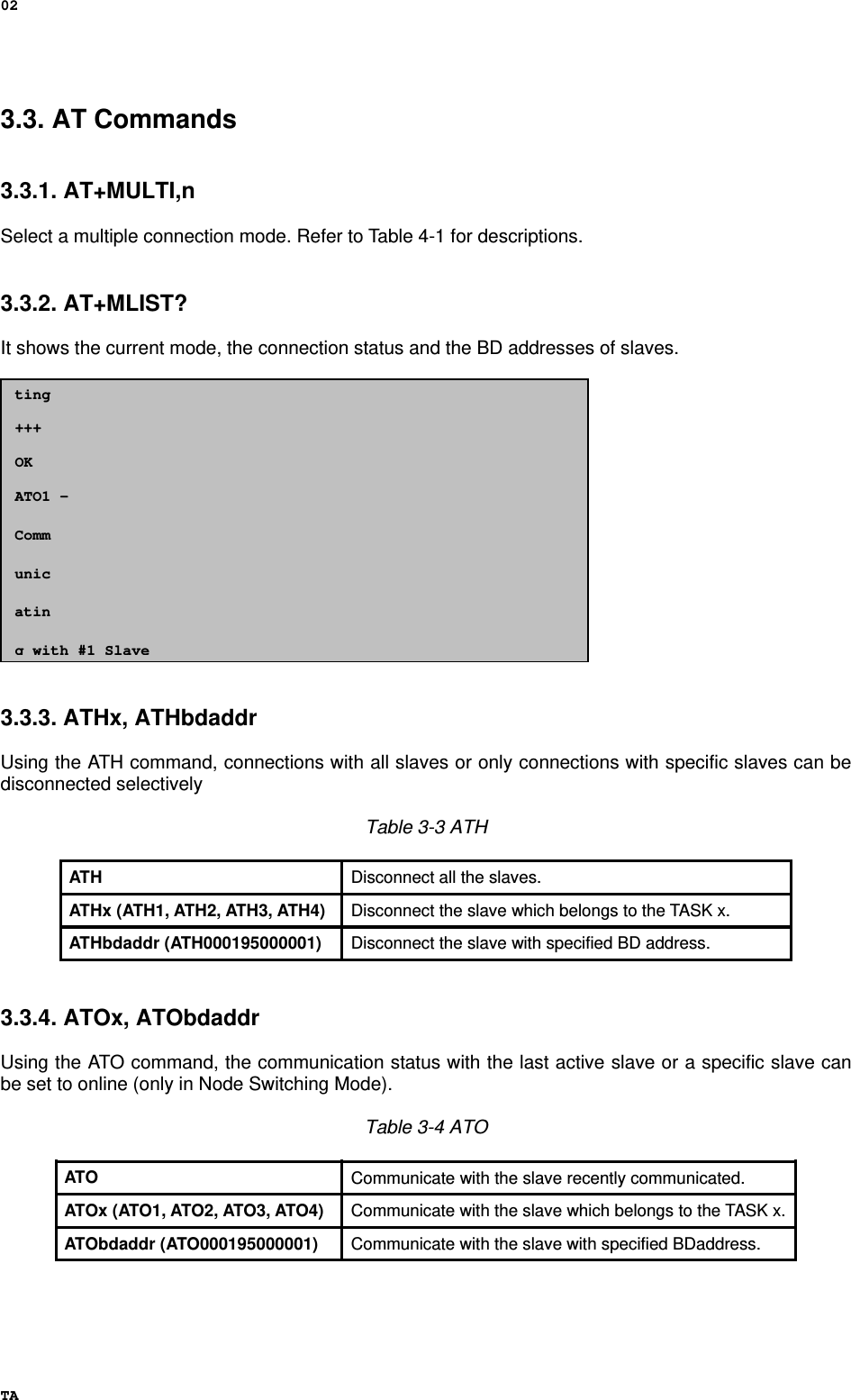 02

3.3. AT Commands

3.3.1. AT+MULTI,n

Select a multiple connection mode. Refer to Table 4-1 for descriptions.

3.3.2. AT+MLIST?

It shows the current mode, the connection status and the BD addresses of slaves.

ting

+++

OK

ATO1 –

Comm

unic

atin

g with #1 Slave

3.3.3. ATHx, ATHbdaddr

Using the ATH command, connections with all slaves or only connections with specific slaves can be disconnected selectively

Table 3-3 ATH

| ATH | Disconnect all the slaves. |
|---|---|
| ATHx (ATH1, ATH2, ATH3, ATH4) | Disconnect the slave which belongs to the TASK x. |
| ATHbdaddr (ATH000195000001) | Disconnect the slave with specified BD address. |

3.3.4. ATOx, ATObdaddr

Using the ATO command, the communication status with the last active slave or a specific slave can be set to online (only in Node Switching Mode).

Table 3-4 ATO

| ATO | Communicate with the slave recently communicated. |
|---|---|
| ATOx (ATO1, ATO2, ATO3, ATO4) | Communicate with the slave which belongs to the TASK x. |
| ATObdaddr (ATO000195000001) | Communicate with the slave with specified BDaddress. |

TA